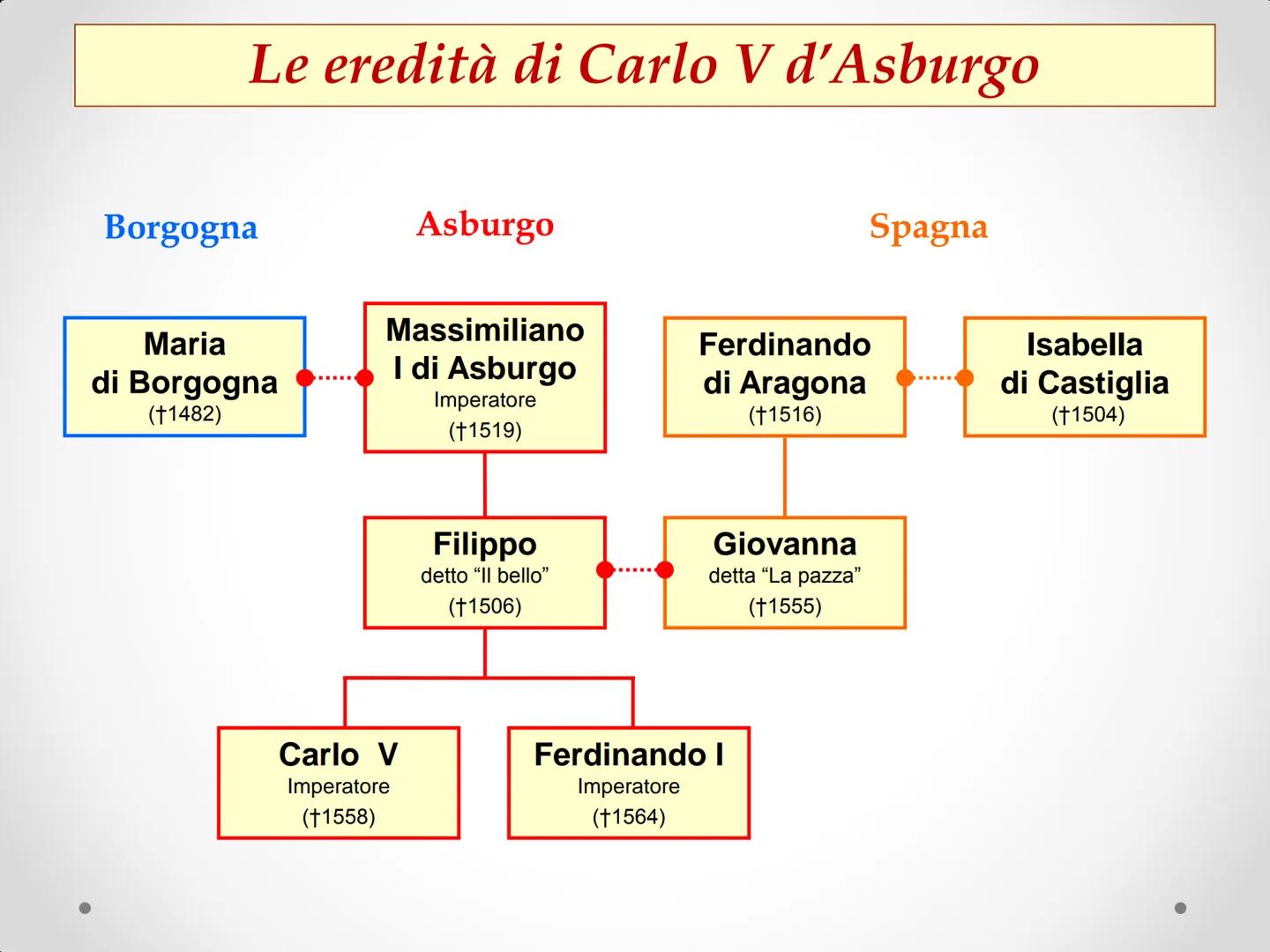 Le eredità di Carlo V d'Asburgo

Borgogna

Asburgo

Spagna

Maria di Borgogna (†1482)

Massimiliano I di Asburgo Imperatore (†1519)

Ferdinando di Aragona (†1516)

Isabella di Castiglia (†1504)

Filippo detto "Il bello" (†1506)

Giovanna detta "La pazza" (†1555)

Carlo V Imperatore (†1558)

Ferdinando I Imperatore (†1564)